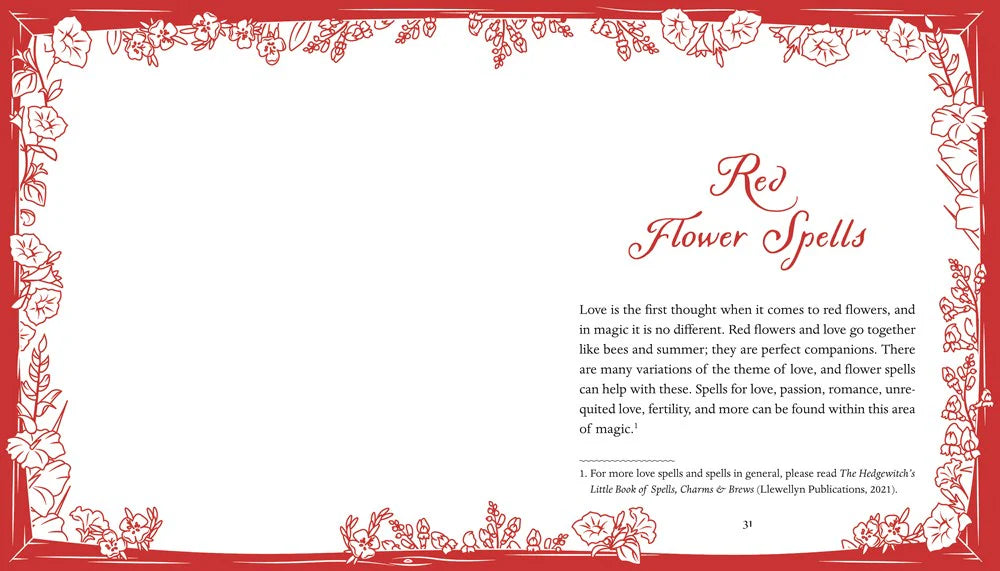 Red Flower Spells

Love is the first thought when it comes to red flowers, and in magic it is no different. Red flowers and love go together like bees and summer; they are perfect companions. There are many variations of the theme of love, and flower spells can help with these. Spells for love, passion, romance, unrequited love, fertility, and more can be found within this area of magic.$^{1}$

1. For more love spells and spells in general, please read The Hedgewitch's Little Book of Spells, Charms & Brews (Llewellyn Publications, 2021).

31